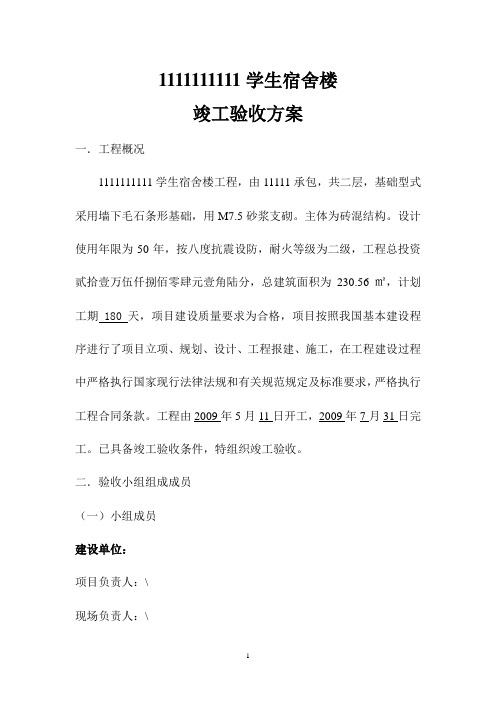 1111111111 学生宿舍楼
竣工验收方案

一．工程概况

1111111111 学生宿舍楼工程，由 11111 承包，共二层，基础型式采用墙下毛石条形基础，用 M7.5 砂浆支砌。主体为砖混结构。设计使用年限为 50 年，按八度抗震设防，耐火等级为二级，工程总投资贰拾壹万伍仟捌佰零肆元壹角陆分，总建筑面积为 230.56 ㎡，计划工期 180 天，项目建设质量要求为合格，项目按照我国基本建设程序进行了项目立项、规划、设计、工程报建、施工，在工程建设过程中严格执行国家现行法律法规和有关规范规定及标准要求，严格执行工程合同条款。工程由 2009 年 5 月 11 日开工，2009 年 7 月 31 日完工。已具备竣工验收条件，特组织竣工验收。

二．验收小组组成成员

（一）小组成员

建设单位：

项目负责人：\

现场负责人：\

1